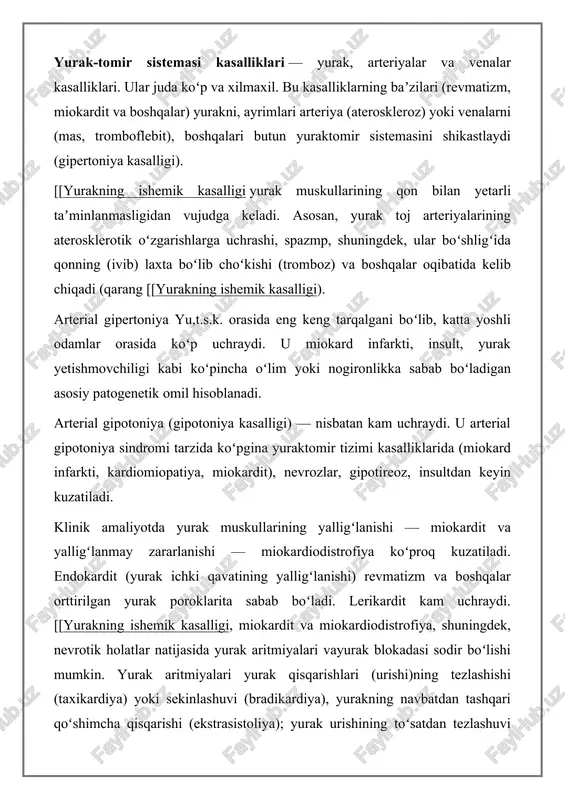 **Yurak-tomir sistemasi kasalliklari** — yurak, arteriyalar va venalar kasalliklari. Ular juda koʻp va xilmaxil. Bu kasalliklarning baʼzilari (revmatizm, miokardit va boshqalar) yurakni, ayrimlari arteriya (ateroskleroz) yoki venalarni (mas, tromboflebit), boshqalari butun yuraktomir sistemasini shikastlaydi (gipertoniya kasalligi).

[[Yurakning ishemik kasalligi yurak muskullarining qon bilan yetarli taʼminlanmasligidan vujudga keladi. Asosan, yurak toj arteriyalarining aterosklerotik oʻzgarishlarga uchrashi, spazmp, shuningdek, ular boʻshligʻida qonning (ivib) laxta boʻlib choʻkishi (tromboz) va boshqalar oqibatida kelib chiqadi (qarang [[Yurakning ishemik kasalligi).

Arterial gipertoniya Yu,t.s.k. orasida eng keng tarqalgani boʻlib, katta yoshli odamlar orasida koʻp uchraydi. U miokard infarkti, insult, yurak yetishmovchiligi kabi koʻpincha oʻlim yoki nogironlikka sabab boʻladigan asosiy patogenetik omil hisoblanadi.

Arterial gipotoniya (gipotoniya kasalligi) — nisbatan kam uchraydi. U arterial gipotoniya sindromi tarzida koʻpgina yuraktomir tizimi kasalliklarida (miokard infarkti, kardiomiopatiya, miokardit), nevrozlar, gipotireoz, insultdan keyin kuzatiladi.

Klinik amaliyotda yurak muskullarining yalligʻlanishi — miokardit va yalligʻlanmay zararlanishi — miokardiodistrofiya koʻproq kuzatiladi. Endokardit (yurak ichki qavatining yalligʻlanishi) revmatizm va boshqalar orttirilgan yurak poroklarita sabab boʻladi. Lerikardit kam uchraydi. [[Yurakning ishemik kasalligi, miokardit va miokardiodistrofiya, shuningdek, nevrotik holatlar natijasida yurak aritmiyalari vayurak blokadasi sodir boʻlishi mumkin. Yurak aritmiyalari yurak qisqarishlari (urishi)ning tezlashishi (taxikardiya) yoki sekinlashuvi (bradikardiya), yurakning navbatdan tashqari qoʻshimcha qisqarishi (ekstrasistoliya); yurak urishining toʻsatdan tezlashuvi

FaylHub.uz